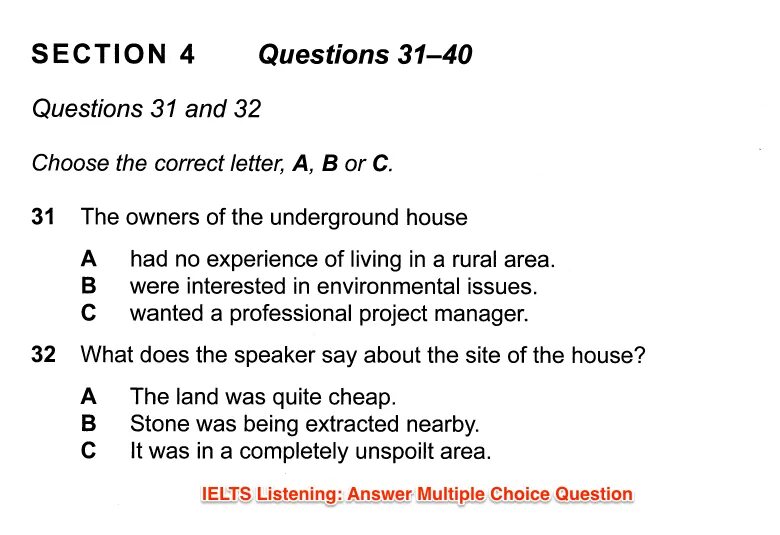 SECTION 4    Questions 31–40

Questions 31 and 32

Choose the correct letter, A, B or C.

31 The owners of the underground house

A had no experience of living in a rural area.
B were interested in environmental issues.
C wanted a professional project manager.

32 What does the speaker say about the site of the house?

A The land was quite cheap.
B Stone was being extracted nearby.
C It was in a completely unspoilt area.

IELTS Listening: Answer Multiple Choice Question